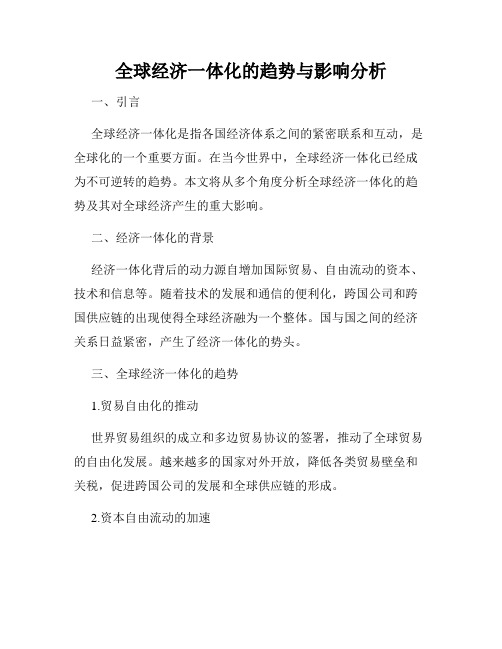 全球经济一体化的趋势与影响分析

一、引言

全球经济一体化是指各国经济体系之间的紧密联系和互动，是全球化的一个重要方面。在当今世界中，全球经济一体化已经成为不可逆转的趋势。本文将从多个角度分析全球经济一体化的趋势及其对全球经济产生的重大影响。

二、经济一体化的背景

经济一体化背后的动力源自增加国际贸易、自由流动的资本、技术和信息等。随着技术的发展和通信的便利化，跨国公司和跨国供应链的出现使得全球经济融为一个整体。国与国之间的经济关系日益紧密，产生了经济一体化的势头。

三、全球经济一体化的趋势

1.贸易自由化的推动

世界贸易组织的成立和多边贸易协议的签署，推动了全球贸易的自由化发展。越来越多的国家对外开放，降低各类贸易壁垒和关税，促进跨国公司的发展和全球供应链的形成。

2.资本自由流动的加速